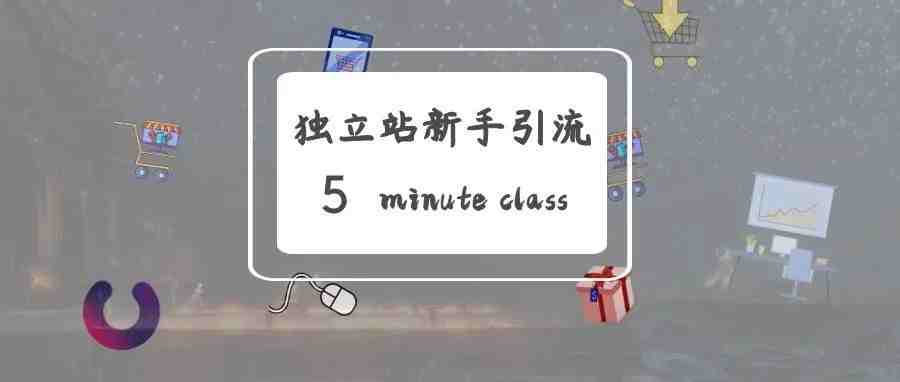 独立站新手引流

5 minute class